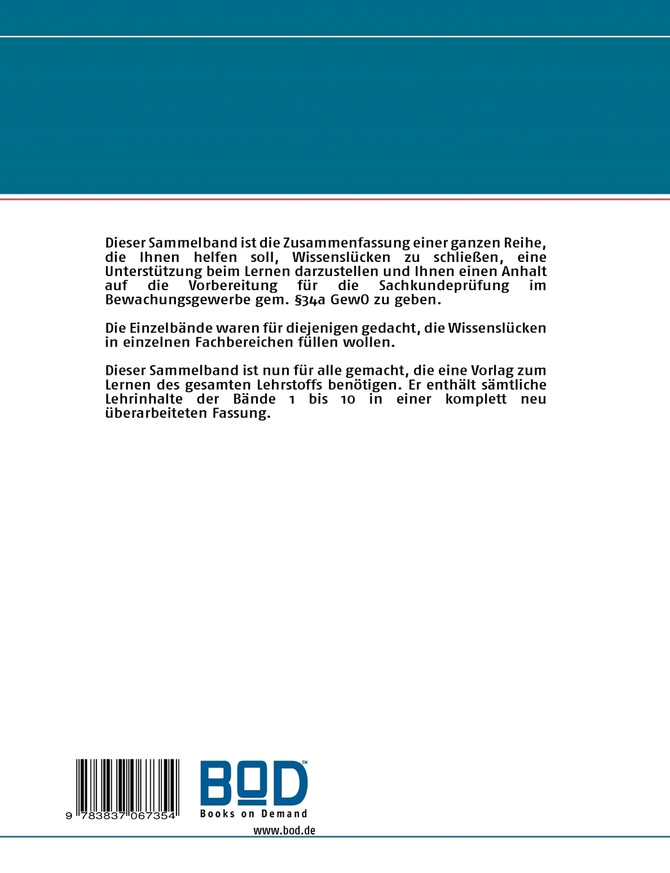 Dieser Sammelband ist die Zusammenfassung einer ganzen Reihe, die Ihnen helfen soll, Wissenslücken zu schließen, eine Unterstützung beim Lernen darzustellen und Ihnen einen Anhalt auf die Vorbereitung für die Sachkundeprüfung im Bewachungsgewerbe gem. §34a GewO zu geben.

Die Einzelbände waren für diejenigen gedacht, die Wissenslücken in einzelnen Fachbereichen füllen wollen.

Dieser Sammelband ist nun für alle gemacht, die eine Vorlag zum Lernen des gesamten Lehrstoffs benötigen. Er enthält sämtliche Lehrinhalte der Bände 1 bis 10 in einer komplett neu überarbeiteten Fassung.

9 783837 067354

BOD™
Books on Demand
www.bod.de